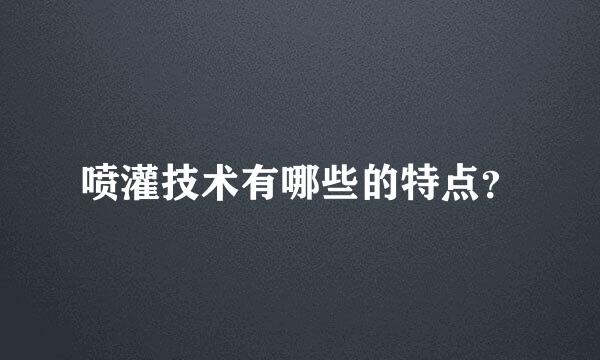 喷灌技术有哪些的特点？